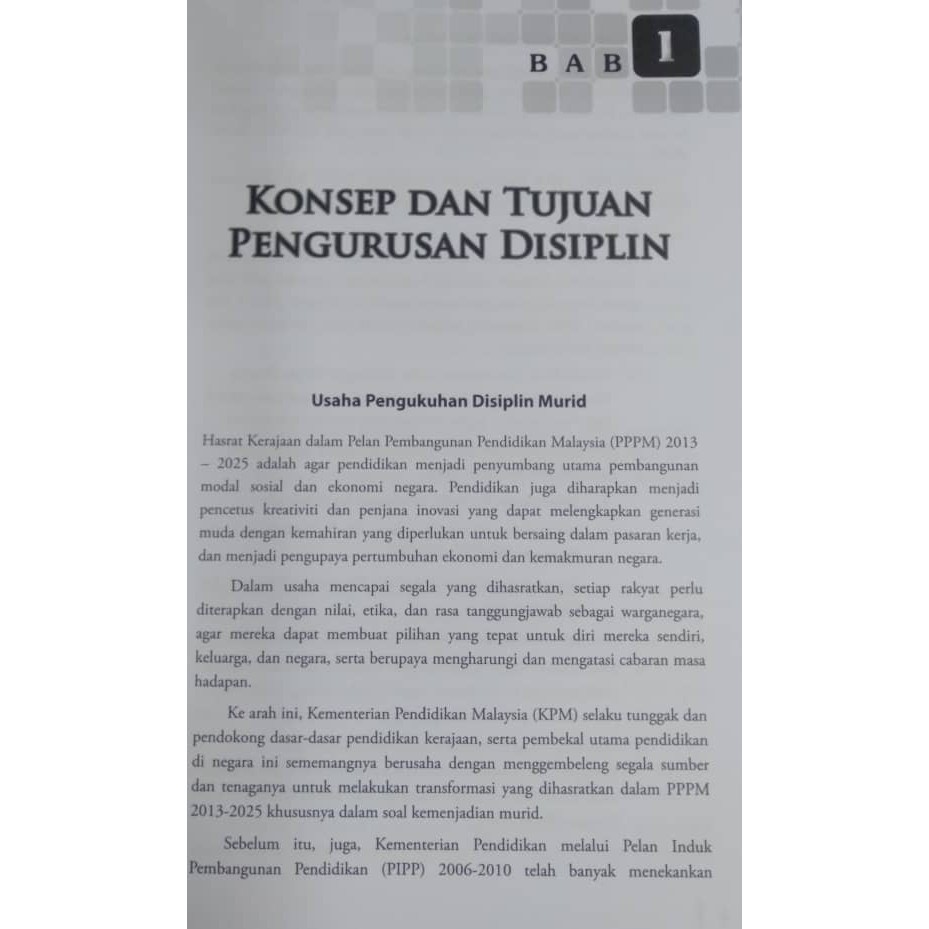 BAB 1

KONSEP DAN TUJUAN PENGURUSAN DISIPLIN

Usaha Pengukuhan Disiplin Murid

Hasrat Kerajaan dalam Pelan Pembangunan Pendidikan Malaysia (PPPM) 2013 – 2025 adalah agar pendidikan menjadi penyumbang utama pembangunan modal sosial dan ekonomi negara. Pendidikan juga diharapkan menjadi pencetus kreativiti dan penjana inovasi yang dapat melengkapkan generasi muda dengan kemahiran yang diperlukan untuk bersaing dalam pasaran kerja, dan menjadi pengupaya pertumbuhan ekonomi dan kemakmuran negara.

Dalam usaha mencapai segala yang dihasratkan, setiap rakyat perlu diterapkan dengan nilai, etika, dan rasa tanggungjawab sebagai warganegara, agar mereka dapat membuat pilihan yang tepat untuk diri mereka sendiri, keluarga, dan negara, serta berupaya mengharungi dan mengatasi cabaran masa hadapan.

Ke arah ini, Kementerian Pendidikan Malaysia (KPM) selaku tunggak dan pendokong dasar-dasar pendidikan kerajaan, serta pembekal utama pendidikan di negara ini sememangnya berusaha dengan menggembeleng segala sumber dan tenaganya untuk melakukan transformasi yang dihasratkan dalam PPPM 2013-2025 khususnya dalam soal kemenjadian murid.

Sebelum itu, juga, Kementerian Pendidikan melalui Pelan Induk Pembangunan Pendidikan (PIPP) 2006-2010 telah banyak menekankan